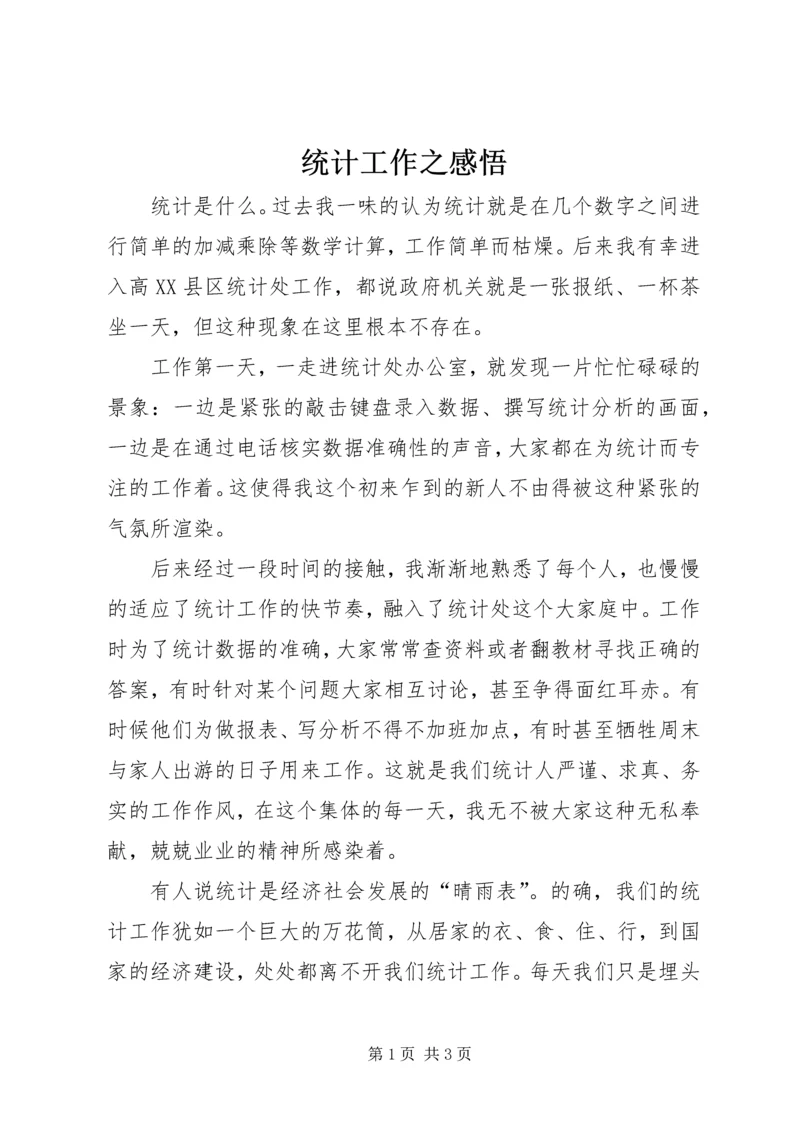 统计工作之感悟

统计是什么。过去我一味的认为统计就是在几个数字之间进行简单的加减乘除等数学计算，工作简单而枯燥。后来我有幸进入高XX县区统计处工作，都说政府机关就是一张报纸、一杯茶坐一天，但这种现象在这里根本不存在。

工作第一天，一走进统计处办公室，就发现一片忙忙碌碌的景象：一边是紧张的敲击键盘录入数据、撰写统计分析的画面，一边是在通过电话核实数据准确性的声音，大家都在为统计而专注的工作着。这使得我这个初来乍到的新人不由得被这种紧张的气氛所渲染。

后来经过一段时间的接触，我渐渐地熟悉了每个人，也慢慢的适应了统计工作的快节奏，融入了统计处这个大家庭中。工作时为了统计数据的准确，大家常常查资料或者翻教材寻找正确的答案，有时针对某个问题大家相互讨论，甚至争得面红耳赤。有时候他们为做报表、写分析不得不加班加点，有时甚至牺牲周末与家人出游的日子用来工作。这就是我们统计人严谨、求真、务实的工作作风，在这个集体的每一天，我无不被大家这种无私奉献，兢兢业业的精神所感染着。

有人说统计是经济社会发展的“晴雨表”。的确，我们的统计工作犹如一个巨大的万花筒，从居家的衣、食、住、行，到国家的经济建设，处处都离不开我们统计工作。每天我们只是埋头

第1页 共3页